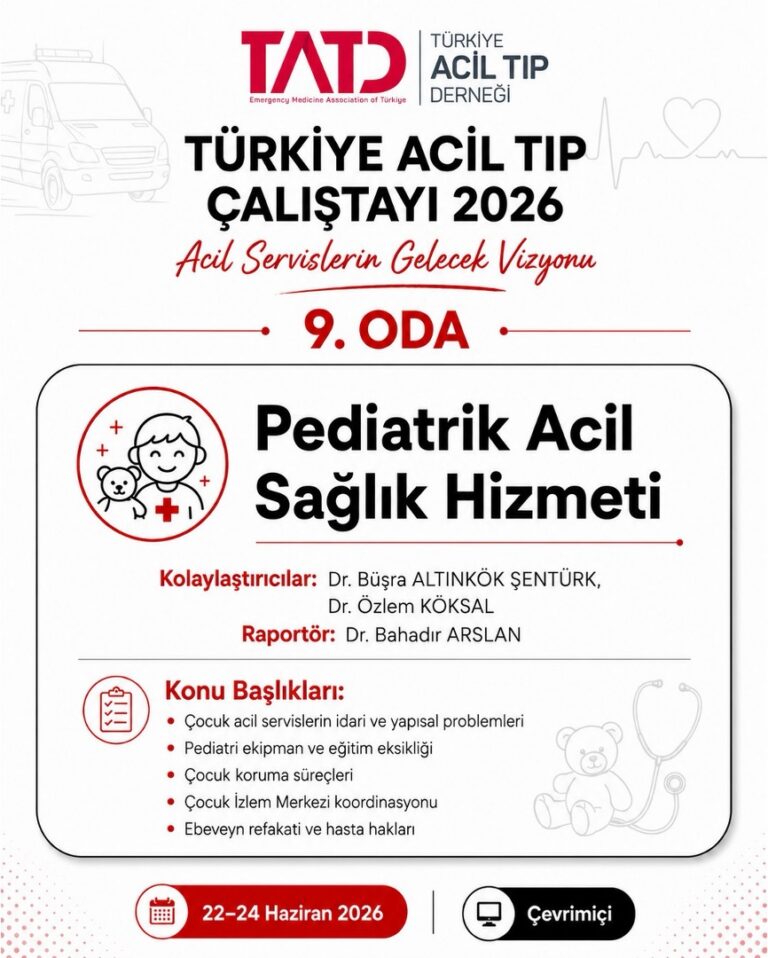 TATD
Emergency Medicine Association of Türkiye

TÜRKİYE ACİL TIP DERNEĞİ

TÜRKİYE ACİL TIP ÇALIŞTAYI 2026

Acil Servislerin Gelecek Vizyonu

9. ODA

Pediatrik Acil Sağlık Hizmeti

Kolaylaştırıcılar: Dr. Büşra ALTINKÖK ŞENTÜRK, Dr. Özlem KÖKSAL
Raportör: Dr. Bahadır ARSLAN

Konu Başlıkları:
• Çocuk acil servislerin idari ve yapısal problemleri
• Pediatri ekipman ve eğitim eksikliği
• Çocuk koruma süreçleri
• Çocuk İzlem Merkezi koordinasyonu
• Ebeveyn refakati ve hasta hakları

22-24 Haziran 2026

Çevrimiçi